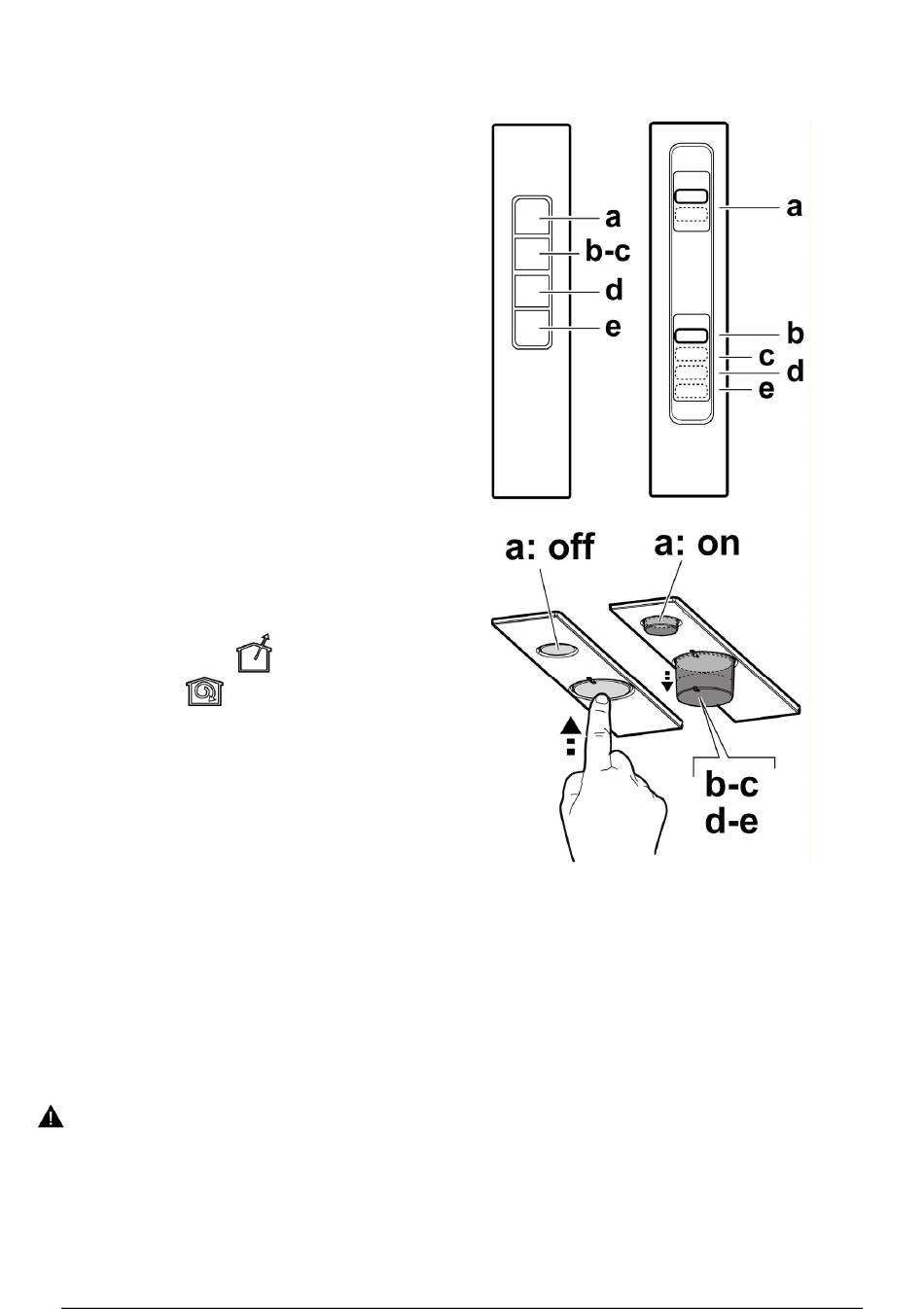 a
b-c
d
e

a
b
c
d
e

a: off
a: on

b-c
d-e